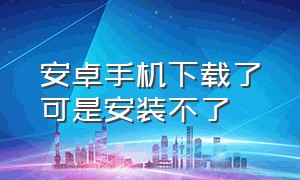 安卓手机下载了可是安装不了